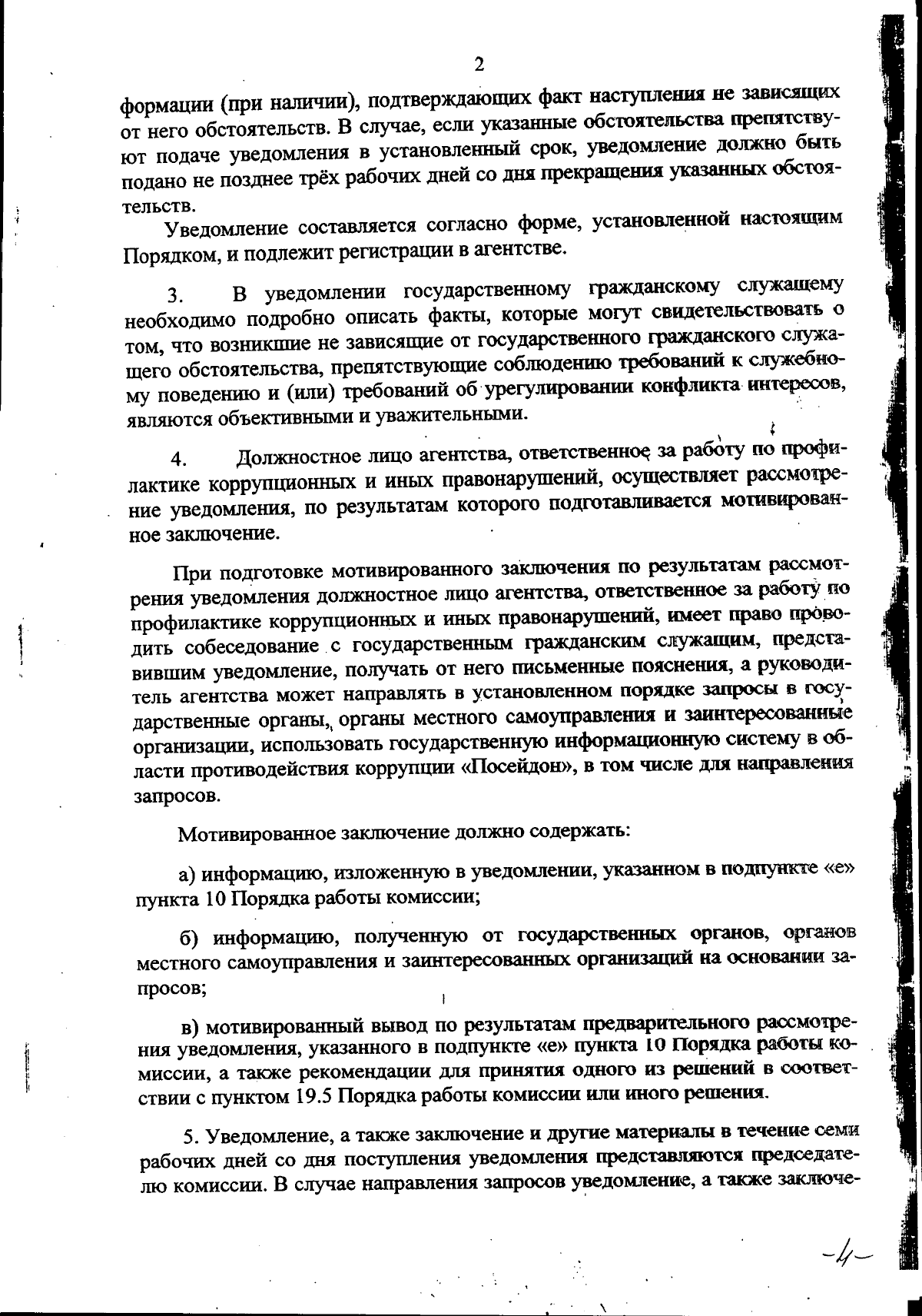 2

формации (при наличии), подтверждающих факт наступления не зависящих от него обстоятельств. В случае, если указанные обстоятельства препятствуют подаче уведомления в установленный срок, уведомление должно быть подано не позднее трёх рабочих дней со дня прекращения указанных обстоятельств.

Уведомление составляется согласно форме, установленной настоящим Порядком, и подлежит регистрации в агентстве.

3. В уведомлении государственному гражданскому служащему необходимо подробно описать факты, которые могут свидетельствовать о том, что возникшие не зависящие от государственного гражданского служащего обстоятельства, препятствующие соблюдению требований к служебному поведению и (или) требований об урегулировании конфликта интересов, являются объективными и уважительными.

4. Должностное лицо агентства, ответственное за работу по профилактике коррупционных и иных правонарушений, осуществляет рассмотрение уведомления, по результатам которого подготавливается мотивированное заключение.

При подготовке мотивированного заключения по результатам рассмотрения уведомления должностное лицо агентства, ответственное за работу по профилактике коррупционных и иных правонарушений, имеет право проводить собеседование с государственным гражданским служащим, представившим уведомление, получать от него письменные пояснения, а руководитель агентства может направлять в установленном порядке запросы в государственные органы, органы местного самоуправления и заинтересованные организации, использовать государственную информационную систему в области противодействия коррупции «Посейдон», в том числе для направления запросов.

Мотивированное заключение должно содержать:

а) информацию, изложенную в уведомлении, указанном в подпункте «е» пункта 10 Порядка работы комиссии;

б) информацию, полученную от государственных органов, органов местного самоуправления и заинтересованных организаций на основании запросов;

в) мотивированный вывод по результатам предварительного рассмотрения уведомления, указанного в подпункте «е» пункта 10 Порядка работы комиссии, а также рекомендации для принятия одного из решений в соответствии с пунктом 19.5 Порядка работы комиссии или иного решения.

5. Уведомление, а также заключение и другие материалы в течение семи рабочих дней со дня поступления уведомления представляются председателю комиссии. В случае направления запросов уведомление, а также заключе-

-4-